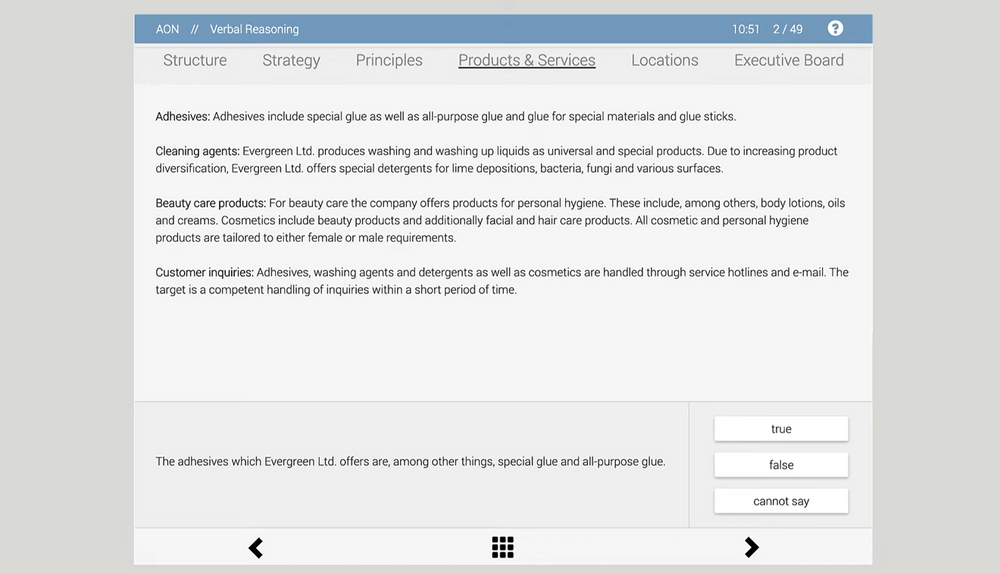 AON // Verbal Reasoning

10:51 2 / 49 ?

Structure Strategy Principles Products & Services Locations Executive Board

Adhesives: Adhesives include special glue as well as all-purpose glue and glue for special materials and glue sticks.

Cleaning agents: Evergreen Ltd. produces washing and washing up liquids as universal and special products. Due to increasing product diversification, Evergreen Ltd. offers special detergents for lime depositions, bacteria, fungi and various surfaces.

Beauty care products: For beauty care the company offers products for personal hygiene. These include, among others, body lotions, oils and creams. Cosmetics include beauty products and additionally facial and hair care products. All cosmetic and personal hygiene products are tailored to either female or male requirements.

Customer inquiries: Adhesives, washing agents and detergents as well as cosmetics are handled through service hotlines and e-mail. The target is a competent handling of inquiries within a short period of time.

The adhesives which Evergreen Ltd. offers are, among other things, special glue and all-purpose glue.

true

false

cannot say